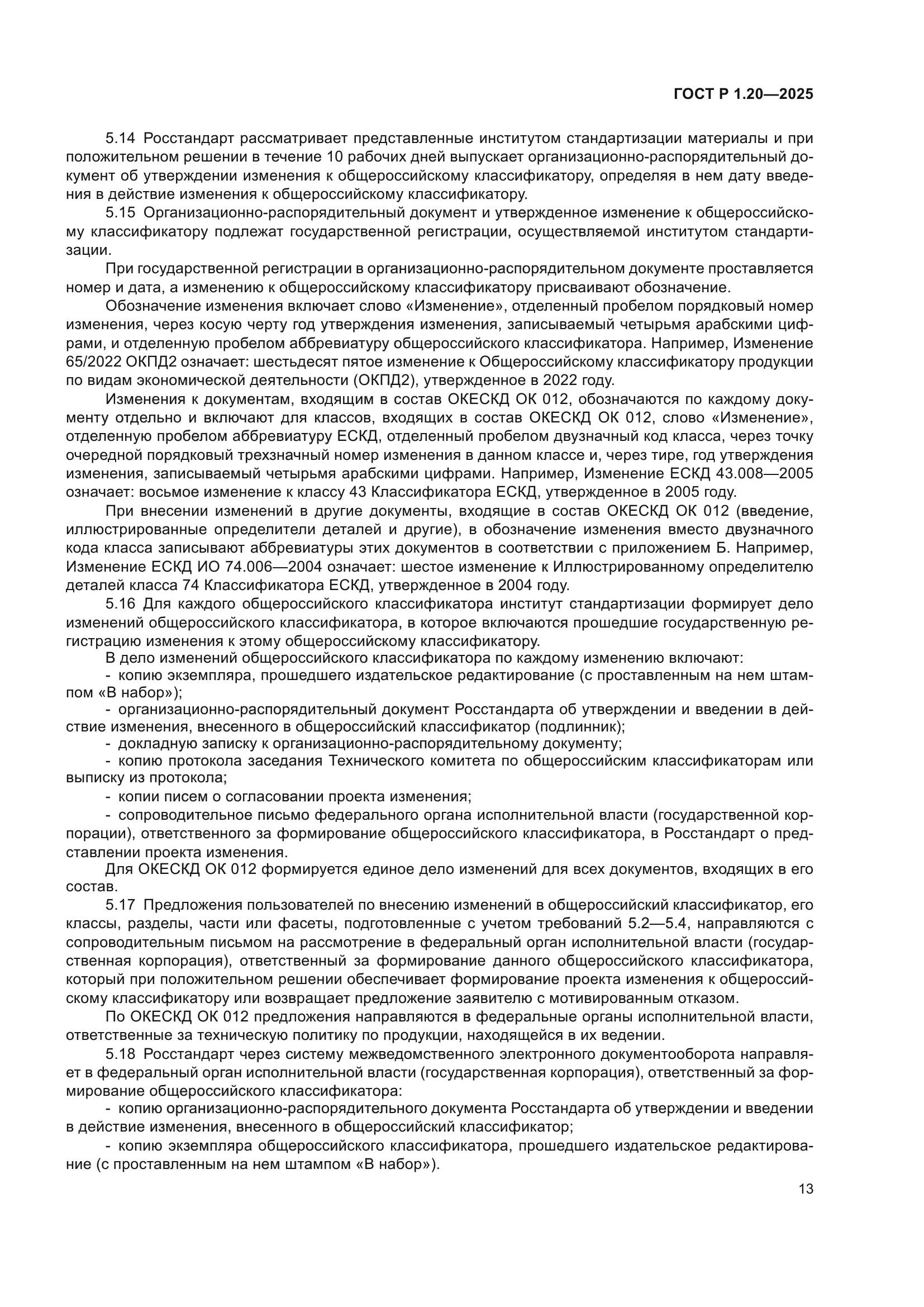 ГОСТ Р 1.20—2025

5.14 Росстандарт рассматривает представленные институтом стандартизации материалы и при положительном решении в течение 10 рабочих дней выпускает организационно-распорядительный документ об утверждении изменения к общероссийскому классификатору, определяя в нем дату введения в действие изменения к общероссийскому классификатору.

5.15 Организационно-распорядительный документ и утвержденное изменение к общероссийскому классификатору подлежат государственной регистрации, осуществляемой институтом стандартизации.

При государственной регистрации в организационно-распорядительном документе проставляется номер и дата, а изменению к общероссийскому классификатору присваивают обозначение.

Обозначение изменения включает слово «Изменение», отделенный пробелом порядковый номер изменения, через косую черту год утверждения изменения, записываемый четырьмя арабскими цифрами, и отделенную пробелом аббревиатуру общероссийского классификатора. Например, Изменение 65/2022 ОКПД2 означает: шестьдесят пятое изменение к Общероссийскому классификатору продукции по видам экономической деятельности (ОКПД2), утвержденное в 2022 году.

Изменения к документам, входящим в состав ОКЕСКД ОК 012, обозначаются по каждому документу отдельно и включают для классов, входящих в состав ОКЕСКД ОК 012, слово «Изменение», отделенную пробелом аббревиатуру ЕСКД, отделенный пробелом двузначный код класса, через точку очередной порядковый трехзначный номер изменения в данном классе и, через тире, год утверждения изменения, записываемый четырьмя арабскими цифрами. Например, Изменение ЕСКД 43.008—2005 означает: восьмое изменение к классу 43 Классификатора ЕСКД, утвержденное в 2005 году.

При внесении изменений в другие документы, входящие в состав ОКЕСКД ОК 012 (введение, иллюстрированные определители деталей и другие), в обозначение изменения вместо двузначного кода класса записывают аббревиатуры этих документов в соответствии с приложением Б. Например, Изменение ЕСКД ИО 74.006—2004 означает: шестое изменение к Иллюстрированному определителю деталей класса 74 Классификатора ЕСКД, утвержденное в 2004 году.

5.16 Для каждого общероссийского классификатора институт стандартизации формирует дело изменений общероссийского классификатора, в которое включаются прошедшие государственную регистрацию изменения к этому общероссийскому классификатору.

В дело изменений общероссийского классификатора по каждому изменению включают:

- копию экземпляра, прошедшего издательское редактирование (с проставленным на нем штампом «В набор»);

- организационно-распорядительный документ Росстандарта об утверждении и введении в действие изменения, внесенного в общероссийский классификатор (подлинник);

- докладную записку к организационно-распорядительному документу;

- копию протокола заседания Технического комитета по общероссийским классификаторам или выписку из протокола;

- копии писем о согласовании проекта изменения;

- сопроводительное письмо федерального органа исполнительной власти (государственной корпорации), ответственного за формирование общероссийского классификатора, в Росстандарт о представлении проекта изменения.

Для ОКЕСКД ОК 012 формируется единое дело изменений для всех документов, входящих в его состав.

5.17 Предложения пользователей по внесению изменений в общероссийский классификатор, его классы, разделы, части или фасеты, подготовленные с учетом требований 5.2—5.4, направляются с сопроводительным письмом на рассмотрение в федеральный орган исполнительной власти (государственная корпорация), ответственный за формирование данного общероссийского классификатора, который при положительном решении обеспечивает формирование проекта изменения к общероссийскому классификатору или возвращает предложение заявителю с мотивированным отказом.

По ОКЕСКД ОК 012 предложения направляются в федеральные органы исполнительной власти, ответственные за техническую политику по продукции, находящейся в их ведении.

5.18 Росстандарт через систему межведомственного электронного документооборота направляет в федеральный орган исполнительной власти (государственная корпорация), ответственный за формирование общероссийского классификатора:

- копию организационно-распорядительного документа Росстандарта об утверждении и введении в действие изменения, внесенного в общероссийский классификатор;

- копию экземпляра общероссийского классификатора, прошедшего издательское редактирование (с проставленным на нем штампом «В набор»).

13